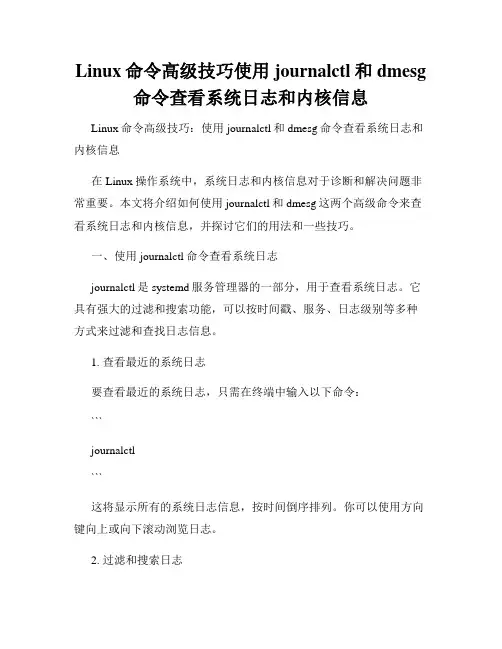 Linux 命令高级技巧使用 journalctl 和 dmesg 命令查看系统日志和内核信息

Linux 命令高级技巧：使用 journalctl 和 dmesg 命令查看系统日志和内核信息

在 Linux 操作系统中，系统日志和内核信息对于诊断和解决问题非常重要。本文将介绍如何使用 journalctl 和 dmesg 这两个高级命令来查看系统日志和内核信息，并探讨它们的用法和一些技巧。

一、使用 journalctl 命令查看系统日志

journalctl 是 systemd 服务管理器的一部分，用于查看系统日志。它具有强大的过滤和搜索功能，可以按时间戳、服务、日志级别等多种方式来过滤和查找日志信息。

1. 查看最近的系统日志

要查看最近的系统日志，只需在终端中输入以下命令：

```

journalctl

```

这将显示所有的系统日志信息，按时间倒序排列。你可以使用方向键向上或向下滚动浏览日志。

2. 过滤和搜索日志